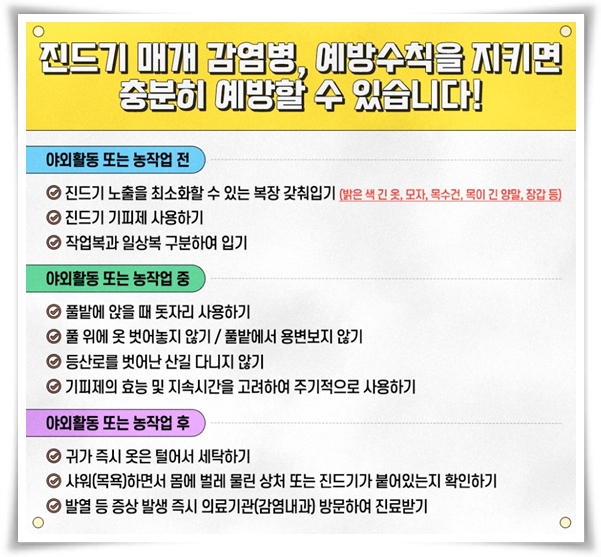 진드기 매개 감염병, 예방수칙을 지키면 충분히 예방할 수 있습니다!

야외활동 또는 농작업 전

진드기 노출을 최소화할 수 있는 복장 갖춰입기 (밝은 색 긴 옷, 모자, 목수건, 목이 긴 양말, 장갑 등)

진드기 기피제 사용하기

작업복과 일상복 구분하여 입기

야외활동 또는 농작업 중

풀밭에 앉을 때 돗자리 사용하기

풀 위에 옷 벗어놓지 않기 / 풀밭에서 용변보지 않기

등산로를 벗어난 산길 다니지 않기

기피제의 효능 및 지속시간을 고려하여 주기적으로 사용하기

야외활동 또는 농작업 후

귀가 즉시 옷은 털어서 세탁하기

샤워(목욕)하면서 몸에 벌레 물린 상처 또는 진드기가 붙어있는지 확인하기

발열 등 증상 발생 즉시 의료기관(감염내과) 방문하여 진료받기